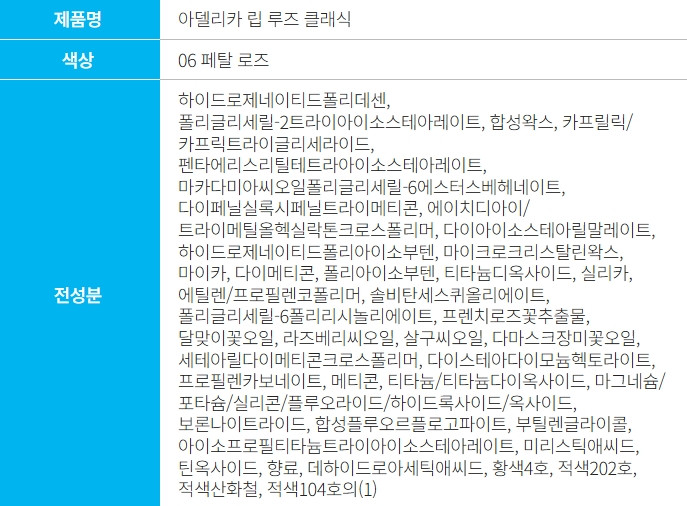 제품명
아델리카 립 루즈 클래식

색상
06 페탈 로즈

전성분
하이드로제네이티드폴리데센, 폴리글리세릴-2트라이아이소스테아레이트, 합성왁스, 카프릴릭/카프릭트라이글리세라이드, 펜타에리스리틸테트라아이소스테아레이트, 마카다미아씨오일폴리글리세릴-6에스터스베헤네이트, 다이페닐실록시페닐트라이메티콘, 에이치디아이/트라이메틸올헥실락톤크로스폴리머, 다이아이소스테아릴말레이트, 하이드로제네이티드폴리아이소부텐, 마이크로크리스탈린왁스, 마이카, 다이메티콘, 폴리아이소부텐, 티타늄디옥사이드, 실리카, 에틸렌/프로필렌코폴리머, 솔비탄세스퀴올리에이트, 폴리글리세릴-6폴리리시놀리에이트, 프렌치로즈꽃추출물, 달맞이꽃오일, 라즈베리씨오일, 살구씨오일, 다마스크장미꽃오일, 세테아릴다이메티콘크로스폴리머, 다이스테아다이모늄헥토라이트, 프로필렌카보네이트, 메티콘, 티타늄/티타늄다이옥사이드, 마그네슘/포타슘/실리콘/플루오라이드/하이드록사이드/옥사이드, 보론나이트라이드, 합성플루오르플로고파이트, 부틸렌글라이콜, 아이소프로필티타늄트라이아이소스테아레이트, 미리스틱애씨드, 틴옥사이드, 향료, 데하이드로아세틱애씨드, 황색4호, 적색202호, 적색산화철, 적색104호의(1)